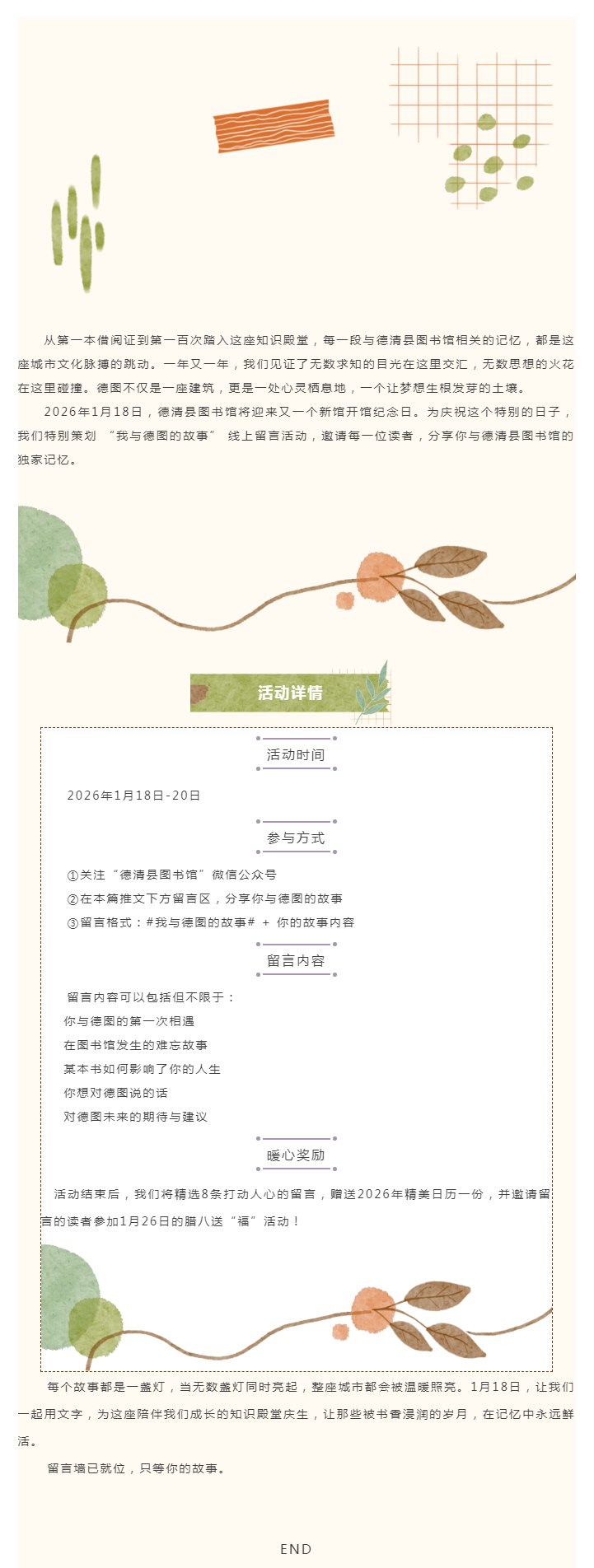 从第一本借阅证到第一百次踏入这座知识殿堂，每一段与德清县图书馆相关的记忆，都是这座城市文化脉搏的跳动。一年又一年，我们见证了无数求知的目光在这里交汇，无数思想的火花在这里碰撞。德图不仅是一座建筑，更是一处心灵栖息地，一个让梦想生根发芽的土壤。

2026年1月18日，德清县图书馆将迎来又一个新馆开馆纪念日。为庆祝这个特别的日子，我们特别策划 “我与德图的故事” 线上留言活动，邀请每一位读者，分享你与德清县图书馆的独家记忆。

活动详情

活动时间

2026年1月18日-20日

参与方式

①关注“德清县图书馆”微信公众号
②在本篇推文下方留言区，分享你与德图的故事
③留言格式：#我与德图的故事# + 你的故事内容

留言内容

留言内容可以包括但不限于：
你与德图的第一次相遇
在图书馆发生的难忘故事
某本书如何影响了你的人生
你想对德图说的话
对德图未来的期待与建议

暖心奖励

活动结束后，我们将精选8条打动人心的留言，赠送2026年精美日历一份，并邀请留言的读者参加1月26日的腊八送“福”活动！

每个故事都是一盏灯，当无数盏灯同时亮起，整座城市都会被温暖照亮。1月18日，让我们一起用文字，为这座陪伴我们成长的知识殿堂庆生，让那些被书香浸润的岁月，在记忆中永远鲜活。

留言墙已就位，只等你的故事。

END